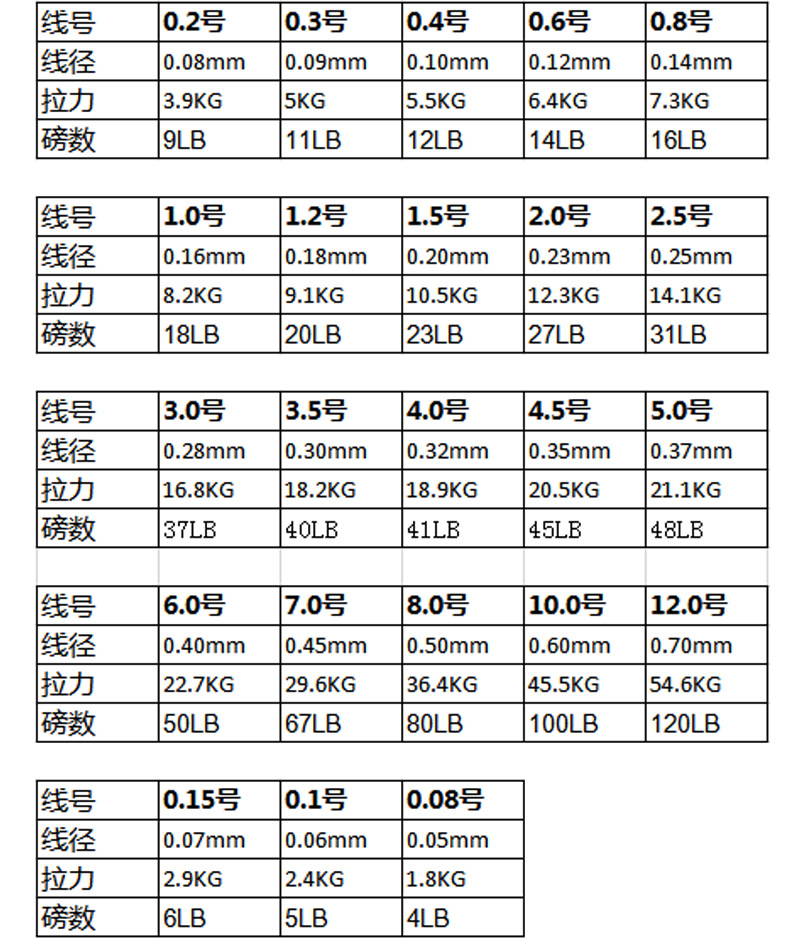 | 线号 | 0.2号 | 0.3号 | 0.4号 | 0.6号 | 0.8号 |
|---|---|---|---|---|---|
| 线径 | 0.08mm | 0.09mm | 0.10mm | 0.12mm | 0.14mm |
| 拉力 | 3.9KG | 5KG | 5.5KG | 6.4KG | 7.3KG |
| 磅数 | 9LB | 11LB | 12LB | 14LB | 16LB |

| 线号 | 1.0号 | 1.2号 | 1.5号 | 2.0号 | 2.5号 |
|---|---|---|---|---|---|
| 线径 | 0.16mm | 0.18mm | 0.20mm | 0.23mm | 0.25mm |
| 拉力 | 8.2KG | 9.1KG | 10.5KG | 12.3KG | 14.1KG |
| 磅数 | 18LB | 20LB | 23LB | 27LB | 31LB |

| 线号 | 3.0号 | 3.5号 | 4.0号 | 4.5号 | 5.0号 |
|---|---|---|---|---|---|
| 线径 | 0.28mm | 0.30mm | 0.32mm | 0.35mm | 0.37mm |
| 拉力 | 16.8KG | 18.2KG | 18.9KG | 20.5KG | 21.1KG |
| 磅数 | 37LB | 40LB | 41LB | 45LB | 48LB |

| 线号 | 6.0号 | 7.0号 | 8.0号 | 10.0号 | 12.0号 |
|---|---|---|---|---|---|
| 线径 | 0.40mm | 0.45mm | 0.50mm | 0.60mm | 0.70mm |
| 拉力 | 22.7KG | 29.6KG | 36.4KG | 45.5KG | 54.6KG |
| 磅数 | 50LB | 67LB | 80LB | 100LB | 120LB |

| 线号 | 0.15号 | 0.1号 | 0.08号 |
|---|---|---|---|
| 线径 | 0.07mm | 0.06mm | 0.05mm |
| 拉力 | 2.9KG | 2.4KG | 1.8KG |
| 磅数 | 6LB | 5LB | 4LB |